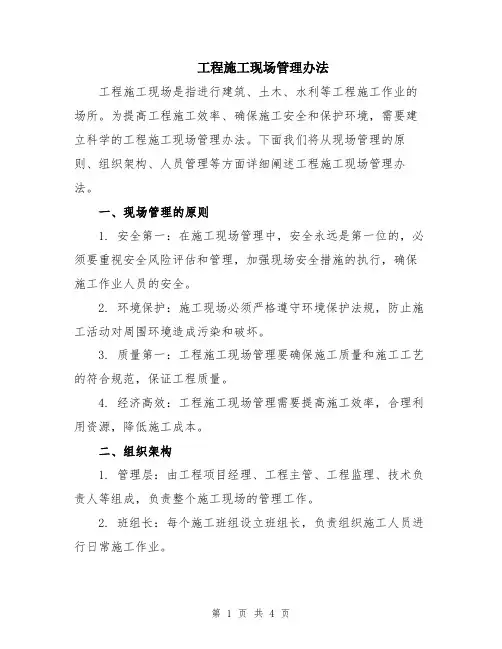 工程施工现场管理办法

工程施工现场是指进行建筑、土木、水利等工程施工作业的场所。为提高工程施工效率、确保施工安全和保护环境，需要建立科学的工程施工现场管理办法。下面我们将从现场管理的原则、组织架构、人员管理等方面详细阐述工程施工现场管理办法。

一、现场管理的原则

1. 安全第一：在施工现场管理中，安全永远是第一位的，必须要重视安全风险评估和管理，加强现场安全措施的执行，确保施工作业人员的安全。

2. 环境保护：施工现场必须严格遵守环境保护法规，防止施工活动对周围环境造成污染和破坏。

3. 质量第一：工程施工现场管理要确保施工质量和施工工艺的符合规范，保证工程质量。

4. 经济高效：工程施工现场管理需要提高施工效率，合理利用资源，降低施工成本。

二、组织架构

1. 管理层：由工程项目经理、工程主管、工程监理、技术负责人等组成，负责整个施工现场的管理工作。

2. 班组长：每个施工班组设立班组长，负责组织施工人员进行日常施工作业。

第 1 页 共 4 页